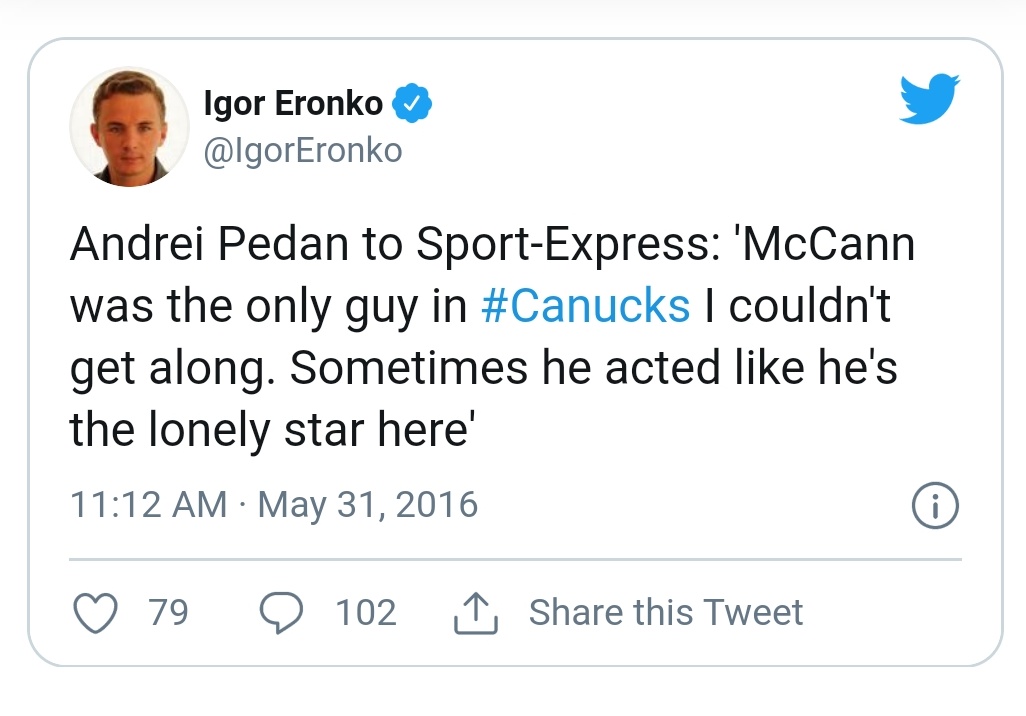 Igor Eronko
@IgorEronko

Andrei Pedan to Sport-Express: 'McCann was the only guy in #Canucks I couldn't get along. Sometimes he acted like he's the lonely star here'

11:12 AM · May 31, 2016

79 102 Share this Tweet